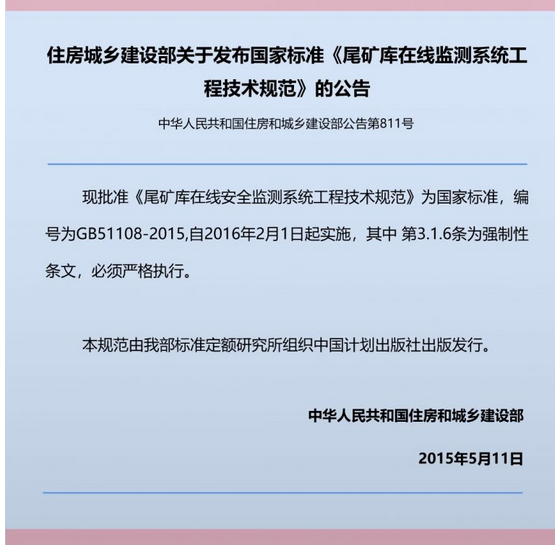 住房城乡建设部关于发布国家标准《尾矿库在线监测系统工程技术规范》的公告

中华人民共和国住房和城乡建设部公告第811号

现批准《尾矿库在线安全监测系统工程技术规范》为国家标准，编号为GB51108-2015,自2016年2月1日起实施，其中 第3.1.6条为强制性条文，必须严格执行。

本规范由我部标准定额研究所组织中国计划出版社出版发行。

中华人民共和国住房和城乡建设部

2015年5月11日